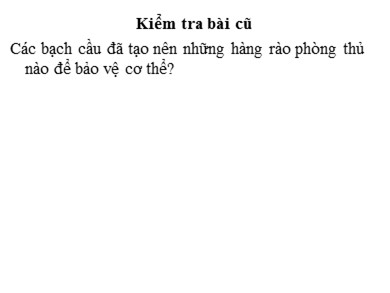 Kiểm tra bài cũ

Các bạch cầu đã tạo nên những hàng rào phòng thủ nào để bảo vệ cơ thể?